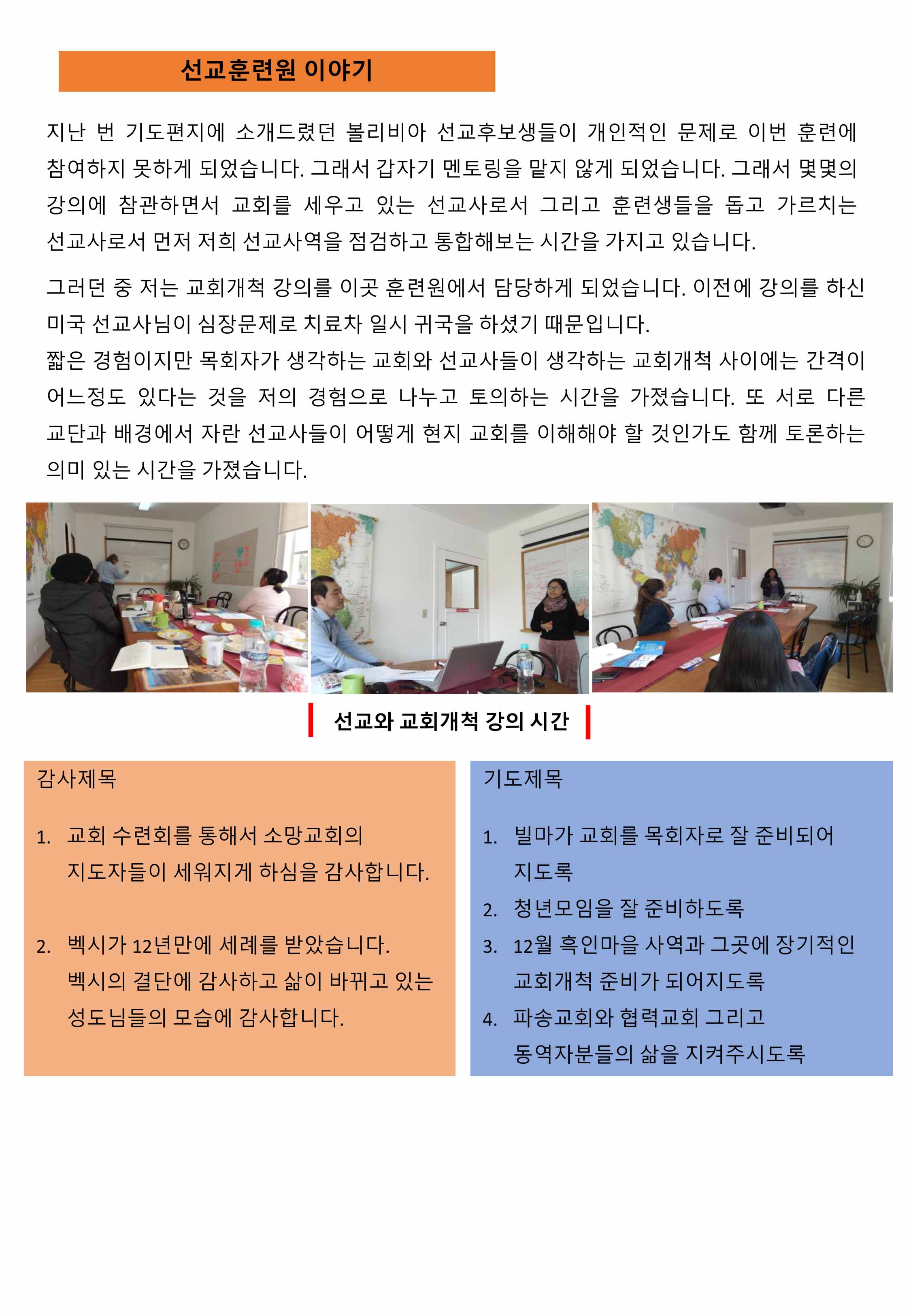 선교훈련원 이야기

지난 번 기도편지에 소개드렸던 볼리비아 선교후보생들이 개인적인 문제로 이번 훈련에 참여하지 못하게 되었습니다. 그래서 갑자기 멘토링을 맡지 않게 되었습니다. 그래서 몇몇의 강의에 참관하면서 교회를 세우고 있는 선교사로서 그리고 훈련생들을 돕고 가르치는 선교사로서 먼저 저희 선교사역을 점검하고 통합해보는 시간을 가지고 있습니다.

그러던 중 저는 교회개척 강의를 이곳 훈련원에서 담당하게 되었습니다. 이전에 강의를 하신 미국 선교사님이 심장문제로 치료차 일시 귀국을 하셨기 때문입니다.
짧은 경험이지만 목회자가 생각하는 교회와 선교사들이 생각하는 교회개척 사이에는 간격이 어느정도 있다는 것을 저의 경험으로 나누고 토의하는 시간을 가졌습니다. 또 서로 다른 교단과 배경에서 자란 선교사들이 어떻게 현지 교회를 이해해야 할 것인가도 함께 토론하는 의미 있는 시간을 가졌습니다.

선교와 교회개척 강의 시간

감사제목

1. 교회 수련회를 통해서 소망교회의 지도자들이 세워지게 하심을 감사합니다.

2. 벡시가 12년만에 세례를 받았습니다. 벡시의 결단에 감사하고 삶이 바뀌고 있는 성도님들의 모습에 감사합니다.

기도제목

1. 빌마가 교회를 목회자로 잘 준비되어 지도록
2. 청년모임을 잘 준비하도록
3. 12월 흑인마을 사역과 그곳에 장기적인 교회개척 준비가 되어지도록
4. 파송교회와 협력교회 그리고 동역자분들의 삶을 지켜주시도록